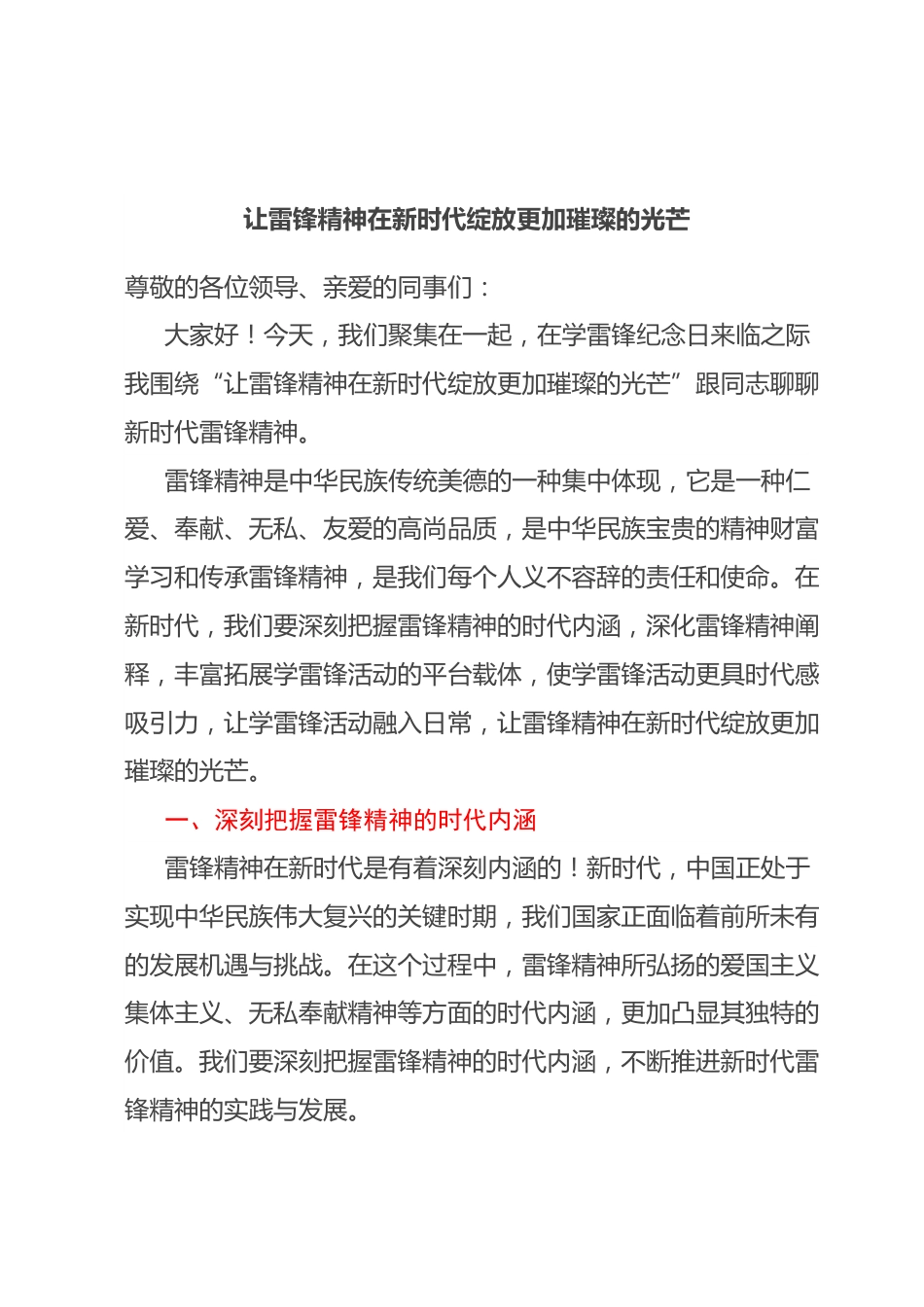 让雷锋精神在新时代绽放更加璀璨的光芒

尊敬的各位领导、亲爱的同事们：

大家好！今天，我们聚集在一起，在学雷锋纪念日来临之际我围绕“让雷锋精神在新时代绽放更加璀璨的光芒”跟同志聊聊新时代雷锋精神。

雷锋精神是中华民族传统美德的一种集中体现，它是一种仁爱、奉献、无私、友爱的高尚品质，是中华民族宝贵的精神财富学习和传承雷锋精神，是我们每个人义不容辞的责任和使命。在新时代，我们要深刻把握雷锋精神的时代内涵，深化雷锋精神阐释，丰富拓展学雷锋活动的平台载体，使学雷锋活动更具时代感吸引力，让学雷锋活动融入日常，让雷锋精神在新时代绽放更加璀璨的光芒。

一、深刻把握雷锋精神的时代内涵

雷锋精神在新时代是有着深刻内涵的！新时代，中国正处于实现中华民族伟大复兴的关键时期，我们国家正面临着前所未有的发展机遇与挑战。在这个过程中，雷锋精神所弘扬的爱国主义集体主义、无私奉献精神等方面的时代内涵，更加凸显其独特的价值。我们要深刻把握雷锋精神的时代内涵，不断推进新时代雷锋精神的实践与发展。